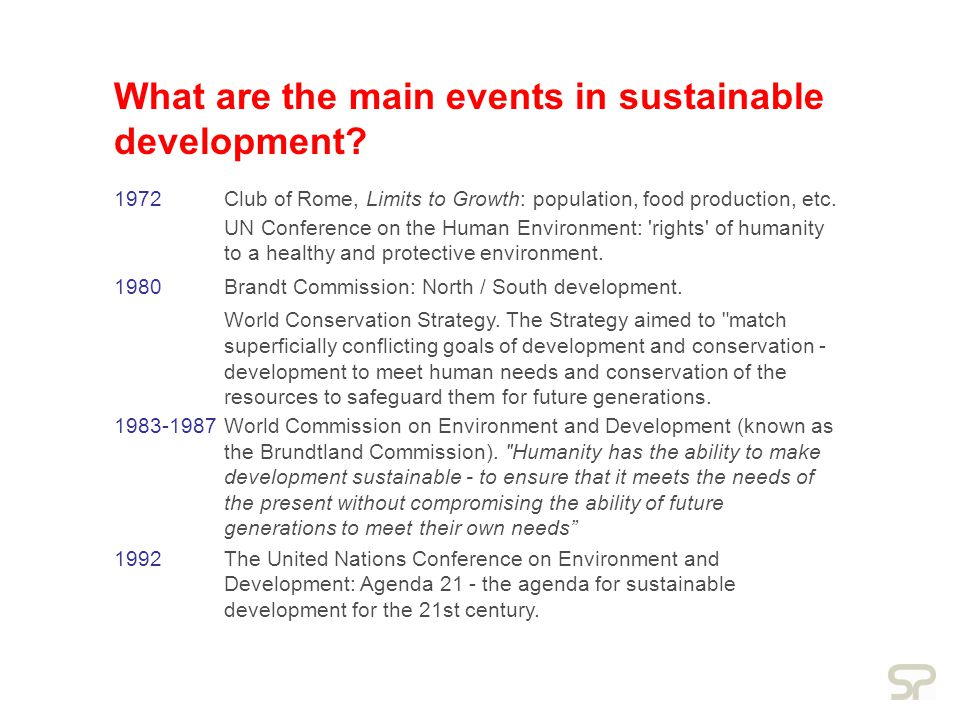 What are the main events in sustainable development?

1972 Club of Rome, Limits to Growth: population, food production, etc.

UN Conference on the Human Environment: 'rights' of humanity to a healthy and protective environment.

1980 Brandt Commission: North / South development.

World Conservation Strategy. The Strategy aimed to "match superficially conflicting goals of development and conservation - development to meet human needs and conservation of the resources to safeguard them for future generations.

1983-1987 World Commission on Environment and Development (known as the Brundtland Commission). "Humanity has the ability to make development sustainable - to ensure that it meets the needs of the present without compromising the ability of future generations to meet their own needs”

1992 The United Nations Conference on Environment and Development: Agenda 21 - the agenda for sustainable development for the 21st century.

SP